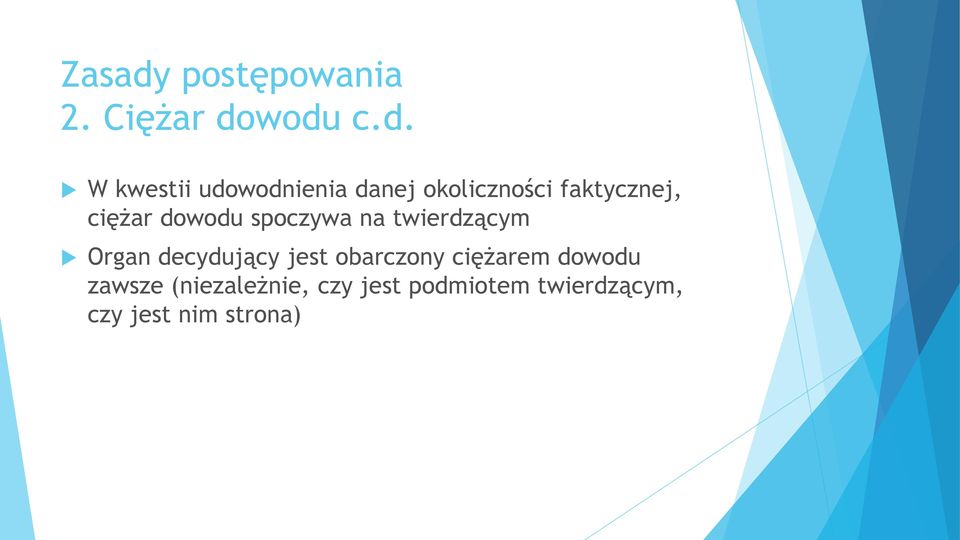 Zasady postępowania
2. Ciężar dowodu c.d.

W kwestii udowodnienia danej okoliczności faktycznej, ciężar dowodu spoczywa na twierdzącym

Organ decydujący jest obarczony ciężarem dowodu zawsze (niezależnie, czy jest podmiotem twierdzącym, czy jest nim strona)